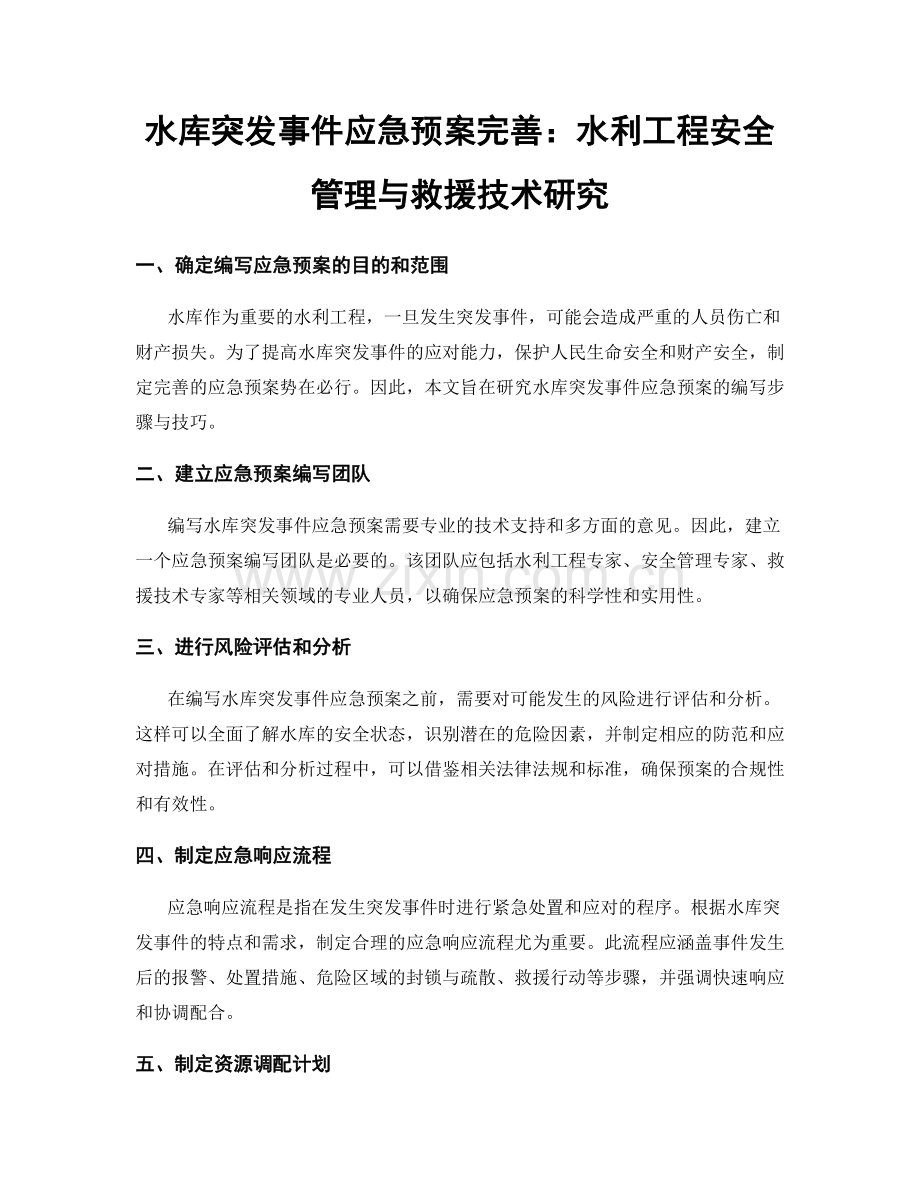 水库突发事件应急预案完善：水利工程安全管理与救援技术研究

一、确定编写应急预案的目的和范围

水库作为重要的水利工程，一旦发生突发事件，可能会造成严重的人员伤亡和财产损失。为了提高水库突发事件的应对能力，保护人民生命安全和财产安全，制定完善的应急预案势在必行。因此，本文旨在研究水库突发事件应急预案的编写步骤与技巧。

二、建立应急预案编写团队

编写水库突发事件应急预案需要专业的技术支持和多方面的意见。因此，建立一个应急预案编写团队是必要的。该团队应包括水利工程专家、安全管理专家、救援技术专家等相关领域的专业人员，以确保应急预案的科学性和实用性。

三、进行风险评估和分析

在编写水库突发事件应急预案之前，需要对可能发生的风险进行评估和分析。这样可以全面了解水库的安全状态，识别潜在的危险因素，并制定相应的防范和应对措施。在评估和分析过程中，可以借鉴相关法律法规和标准，确保预案的合规性和有效性。

四、制定应急响应流程

应急响应流程是指在发生突发事件时进行紧急处置和应对的程序。根据水库突发事件的特点和需求，制定合理的应急响应流程尤为重要。此流程应涵盖事件发生后的报警、处置措施、危险区域的封锁与疏散、救援行动等步骤，并强调快速响应和协调配合。

五、制定资源调配计划

www.zixin.com.cn